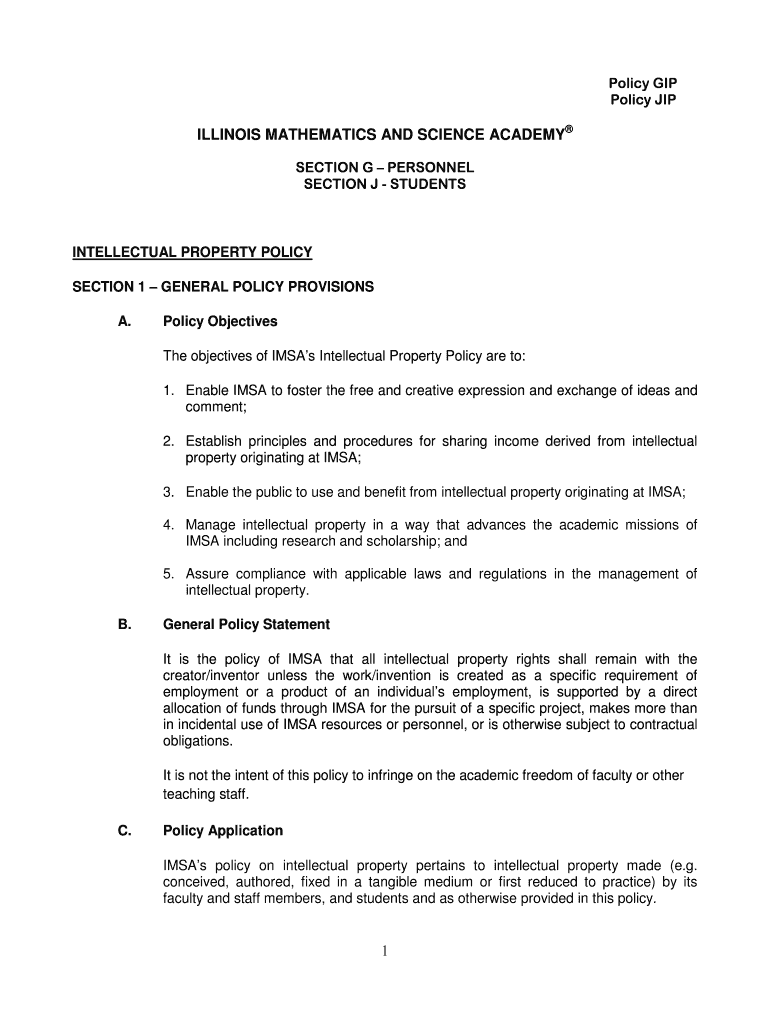 Policy GIP
Policy JIP

ILLINOIS MATHEMATICS AND SCIENCE ACADEMY®

SECTION G – PERSONNEL
SECTION J - STUDENTS

INTELLECTUAL PROPERTY POLICY

SECTION 1 – GENERAL POLICY PROVISIONS

A. Policy Objectives

The objectives of IMSA's Intellectual Property Policy are to:

1. Enable IMSA to foster the free and creative expression and exchange of ideas and comment;

2. Establish principles and procedures for sharing income derived from intellectual property originating at IMSA;

3. Enable the public to use and benefit from intellectual property originating at IMSA;

4. Manage intellectual property in a way that advances the academic missions of IMSA including research and scholarship; and

5. Assure compliance with applicable laws and regulations in the management of intellectual property.

B. General Policy Statement

It is the policy of IMSA that all intellectual property rights shall remain with the creator/inventor unless the work/invention is created as a specific requirement of employment or a product of an individual's employment, is supported by a direct allocation of funds through IMSA for the pursuit of a specific project, makes more than in incidental use of IMSA resources or personnel, or is otherwise subject to contractual obligations.

It is not the intent of this policy to infringe on the academic freedom of faculty or other teaching staff.

C. Policy Application

IMSA's policy on intellectual property pertains to intellectual property made (e.g. conceived, authored, fixed in a tangible medium or first reduced to practice) by its faculty and staff members, and students and as otherwise provided in this policy.

1